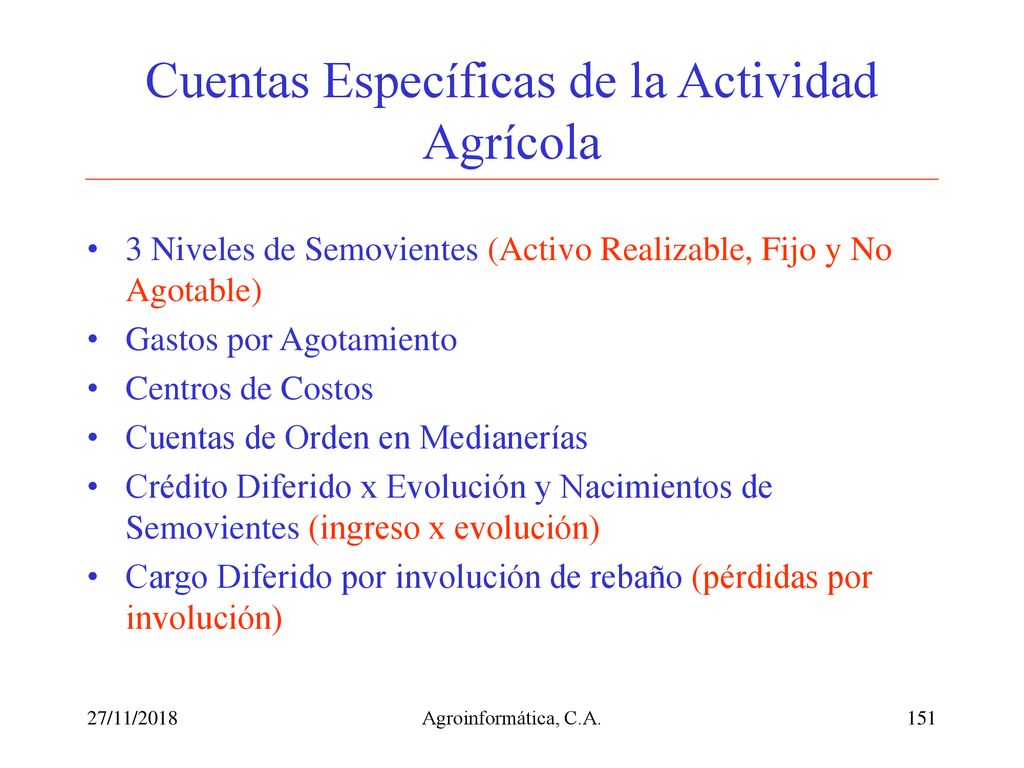 Cuentas Específicas de la Actividad Agrícola

• 3 Niveles de Semovientes (Activo Realizable, Fijo y No Agotable)
• Gastos por Agotamiento
• Centros de Costos
• Cuentas de Orden en Medianerías
• Crédito Diferido x Evolución y Nacimientos de Semovientes (ingreso x evolución)
• Cargo Diferido por involución de rebaño (pérdidas por involución)

27/11/2018

Agroinformática, C.A.

151